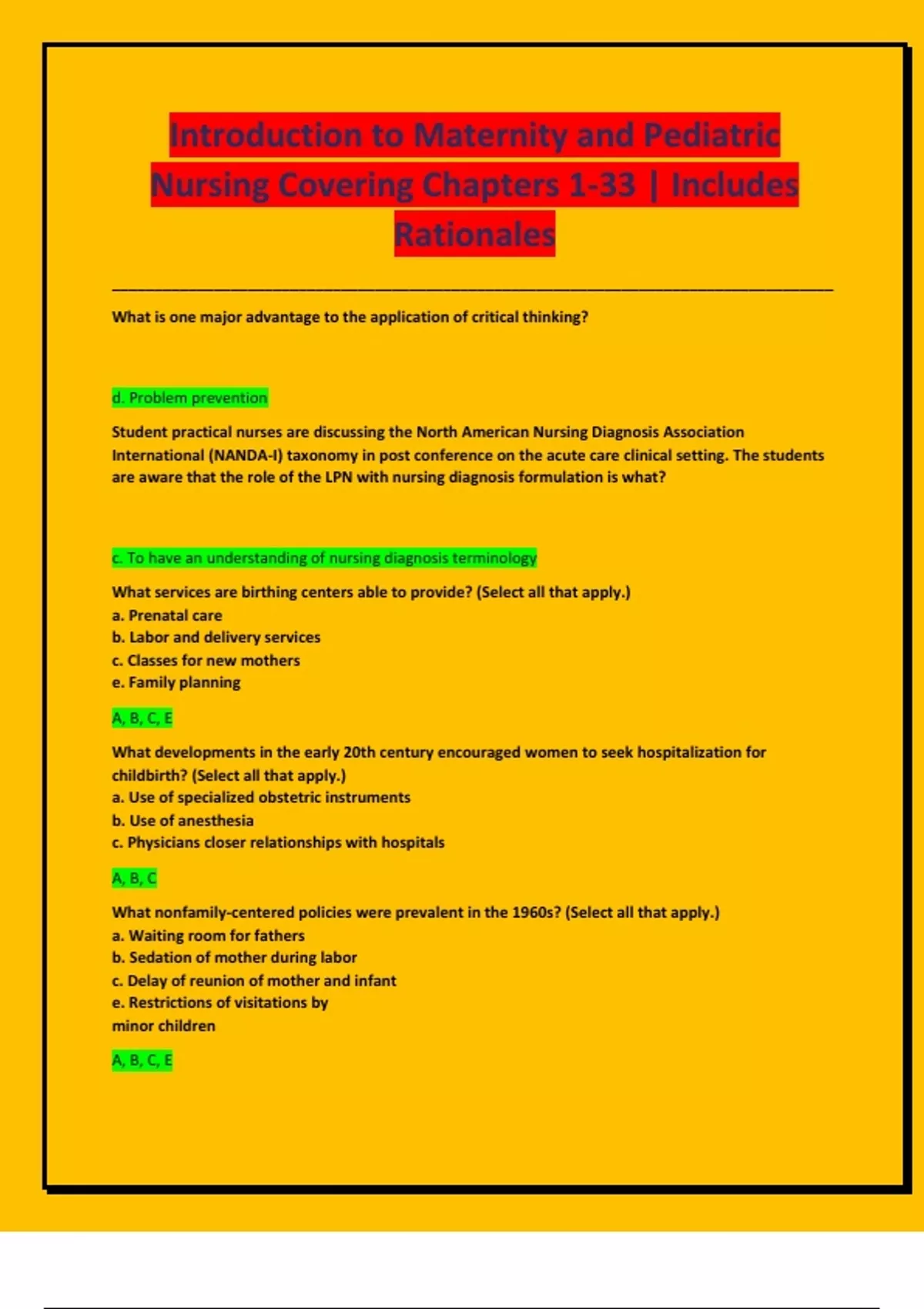 Introduction to Maternity and Pediatric Nursing Covering Chapters 1-33 | Includes Rationales

What is one major advantage to the application of critical thinking?

d. Problem prevention

Student practical nurses are discussing the North American Nursing Diagnosis Association International (NANDA-I) taxonomy in post conference on the acute care clinical setting. The students are aware that the role of the LPN with nursing diagnosis formulation is what?

c. To have an understanding of nursing diagnosis terminology

What services are birthing centers able to provide? (Select all that apply.)
a. Prenatal care
b. Labor and delivery services
c. Classes for new mothers
e. Family planning

A, B, C, E

What developments in the early 20th century encouraged women to seek hospitalization for childbirth? (Select all that apply.)
a. Use of specialized obstetric instruments
b. Use of anesthesia
c. Physicians closer relationships with hospitals

A, B, C

What nonfamily-centered policies were prevalent in the 1960s? (Select all that apply.)
a. Waiting room for fathers
b. Sedation of mother during labor
c. Delay of reunion of mother and infant
e. Restrictions of visitations by minor children

A, B, C, E